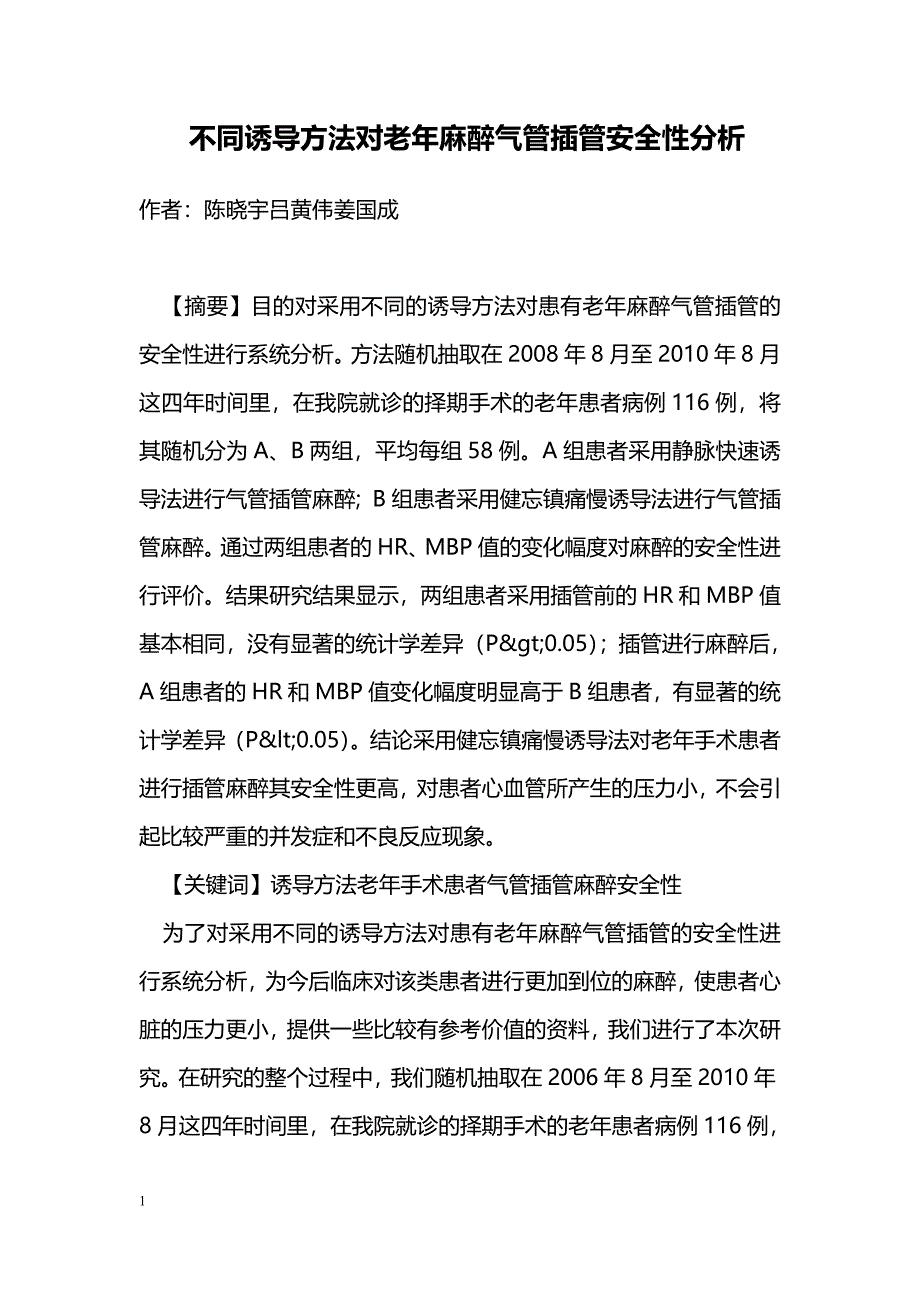 不同诱导方法对老年麻醉气管插管安全性分析

作者：陈晓宇吕黄伟姜国成

【摘要】目的对采用不同的诱导方法对患有老年麻醉气管插管的安全性进行系统分析。方法随机抽取在 2008 年 8 月至 2010 年 8 月这四年时间里，在我院就诊的择期手术的老年患者病例 116 例，将其随机分为 A、B 两组，平均每组 58 例。A 组患者采用静脉快速诱导法进行气管插管麻醉；B 组患者采用健忘镇痛慢诱导法进行气管插管麻醉。通过两组患者的 HR、MBP 值的变化幅度对麻醉的安全性进行评价。结果研究结果显示，两组患者采用插管前的 HR 和 MBP 值基本相同，没有显著的统计学差异（P&gt;0.05）；插管进行麻醉后，A 组患者的 HR 和 MBP 值变化幅度明显高于 B 组患者，有显著的统计学差异（P&lt;0.05）。结论采用健忘镇痛慢诱导法对老年手术患者进行插管麻醉其安全性更高，对患者心血管所产生的压力小，不会引起比较严重的并发症和不良反应现象。

【关键词】诱导方法老年手术患者气管插管麻醉安全性

为了对采用不同的诱导方法对患有老年麻醉气管插管的安全性进行系统分析，为今后临床对该类患者进行更加到位的麻醉，使患者心脏的压力更小，提供一些比较有参考价值的资料，我们进行了本次研究。在研究的整个过程中，我们随机抽取在 2006 年 8 月至 2010 年 8 月这四年时间里，在我院就诊的择期手术的老年患者病例 116 例，

1